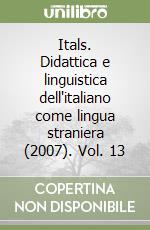 unilibro

Itals. Didattica e linguistica dell'italiano come lingua straniera (2007). Vol. 13

COPERTINA NON DISPONIBILE